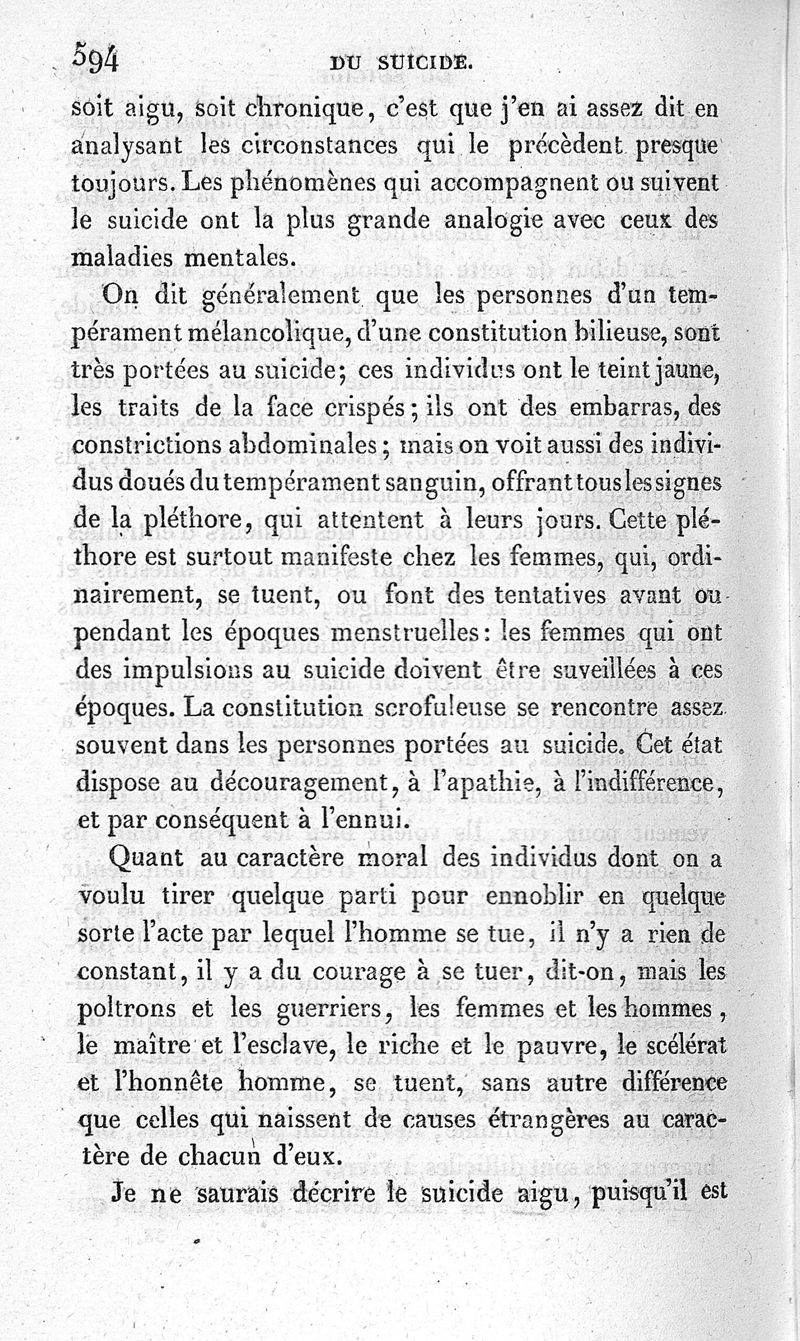 594 DU SUICIDE.

soit aigu, soit chronique, c'est que j'en ai assez dit en analysant les circonstances qui le précèdent presque toujours. Les phénomènes qui accompagnent ou suivent le suicide ont la plus grande analogie avec ceux des maladies mentales.

On dit généralement que les personnes d'un tempérament mélancolique, d'une constitution bilieuse, sont très portées au suicide; ces individus ont le teint jaune, les traits de la face crispés; ils ont des embarras, des constrictions abdominales; mais on voit aussi des individus doués du tempérament sanguin, offrant tous les signes de la pléthore, qui attentent à leurs jours. Cette pléthore est surtout manifeste chez les femmes, qui, ordinairement, se tuent, ou font des tentatives avant ou pendant les époques menstruelles: les femmes qui ont des impulsions au suicide doivent être suveillées à ces époques. La constitution scrofuleuse se rencontre assez souvent dans les personnes portées au suicide. Cet état dispose au découragement, à l'apathie, à l'indifférence, et par conséquent à l'ennui.

Quant au caractère moral des individus dont on a voulu tirer quelque parti pour ennoblir en quelque sorte l'acte par lequel l'homme se tue, il n'y a rien de constant, il y a du courage à se tuer, dit-on, mais les poltrons et les guerriers, les femmes et les hommes, le maître et l'esclave, le riche et le pauvre, le scélérat et l'honnête homme, se tuent, sans autre différence que celles qui naissent de causes étrangères au caractère de chacun d'eux.

Je ne saurais décrire le suicide aigu, puisqu'il est